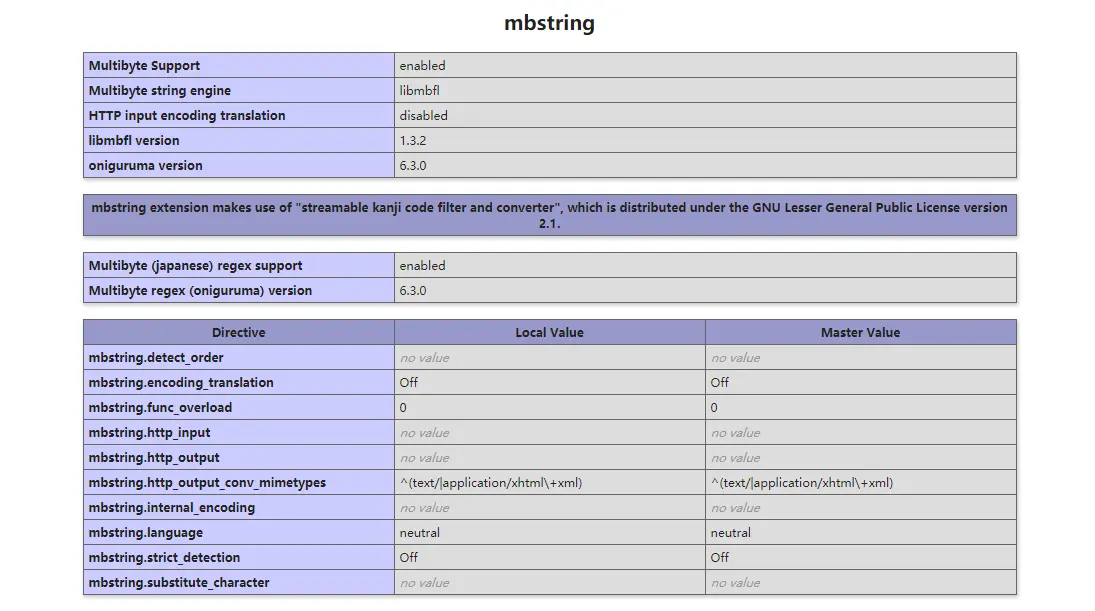 mbstring

| Multibyte Support | enabled |
|---|---|
| Multibyte string engine | libmbfl |
| HTTP input encoding translation | disabled |
| libmbfl version | 1.3.2 |
| oniguruma version | 6.3.0 |

mbstring extension makes use of "streamable kanji code filter and converter", which is distributed under the GNU Lesser General Public License version 2.1.

| Multibyte (japanese) regex support | enabled |
|---|---|
| Multibyte regex (oniguruma) version | 6.3.0 |

| Directive | Local Value | Master Value |
|---|---|---|
| mbstring.detect_order | no value | no value |
| mbstring.encoding_translation | Off | Off |
| mbstring.func_overload | 0 | 0 |
| mbstring.http_input | no value | no value |
| mbstring.http_output | no value | no value |
| mbstring.http_output_conv_mimetypes | ^(text/\|application/xhtml\+xml) | ^(text/\|application/xhtml\+xml) |
| mbstring.internal_encoding | no value | no value |
| mbstring.language | neutral | neutral |
| mbstring.strict_detection | Off | Off |
| mbstring.substitute_character | no value | no value |